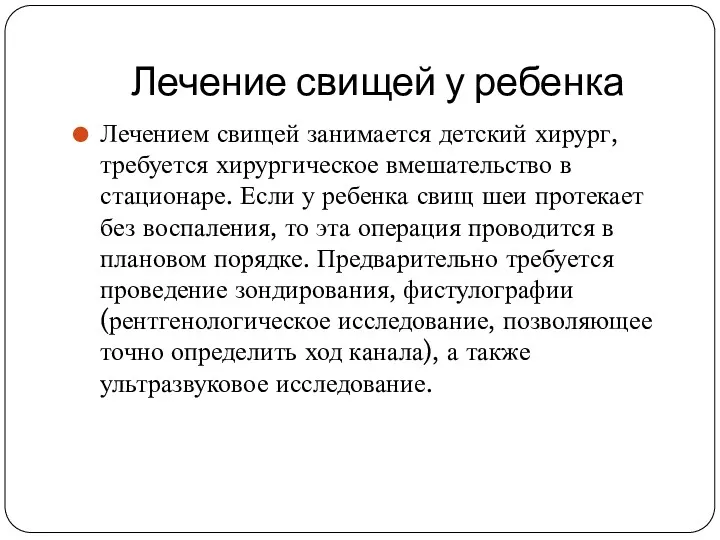 Лечение свищей у ребенка

Лечением свищей занимается детский хирург, требуется хирургическое вмешательство в стационаре. Если у ребенка свищ шеи протекает без воспаления, то эта операция проводится в плановом порядке. Предварительно требуется проведение зондирования, фистулографии (рентгенологическое исследование, позволяющее точно определить ход канала), а также ультразвуковое исследование.